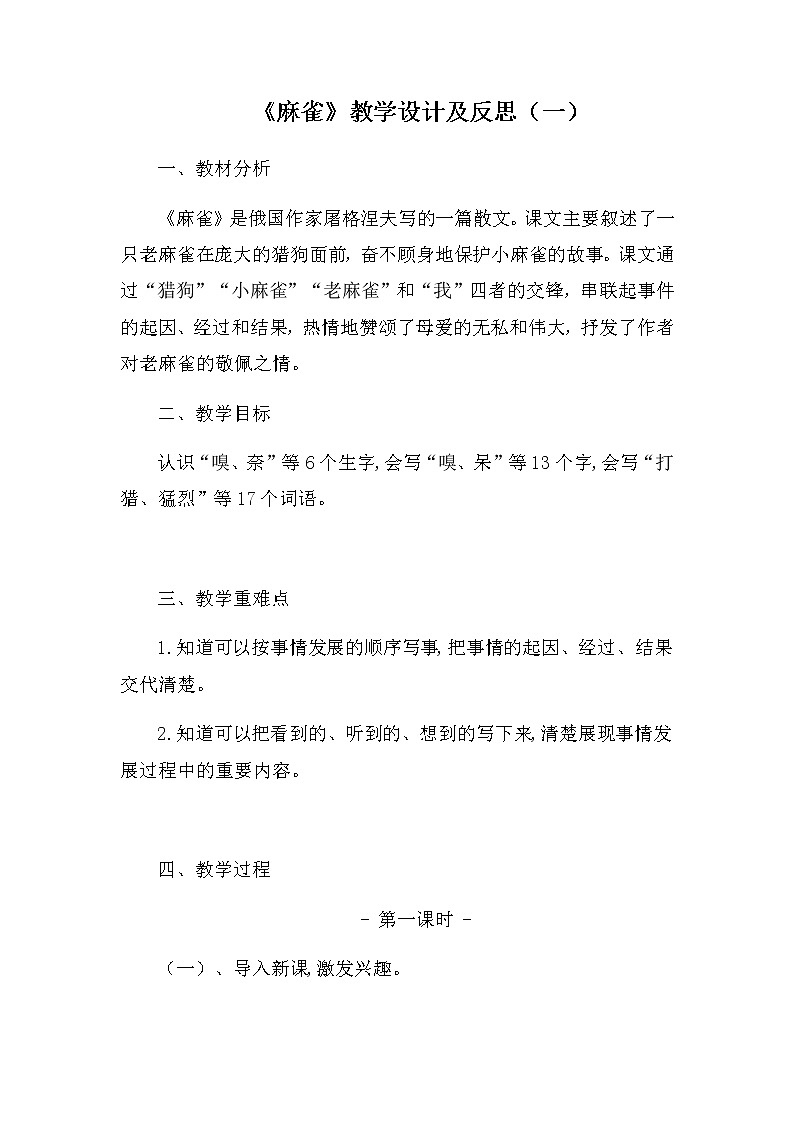 《麻雀》教学设计及反思（一）

一、教材分析

《麻雀》是俄国作家屠格涅夫写的一篇散文。课文主要叙述了一只老麻雀在庞大的猎狗面前，奋不顾身地保护小麻雀的故事。课文通过“猎狗”“小麻雀”“老麻雀”和“我”四者的交锋，串联起事件的起因、经过和结果，热情地赞颂了母爱的无私和伟大，抒发了作者对老麻雀的敬佩之情。

二、教学目标

认识“嗅、奈”等6个生字，会写“嗅、呆”等13个字，会写“打猎、猛烈”等17个词语。

三、教学重难点

1.知道可以按事情发展的顺序写事，把事情的起因、经过、结果交代清楚。

2.知道可以把看到的、听到的、想到的写下来，清楚展现事情发展过程中的重要内容。

四、教学过程

- 第一课时 -

（一）、导入新课，激发兴趣。